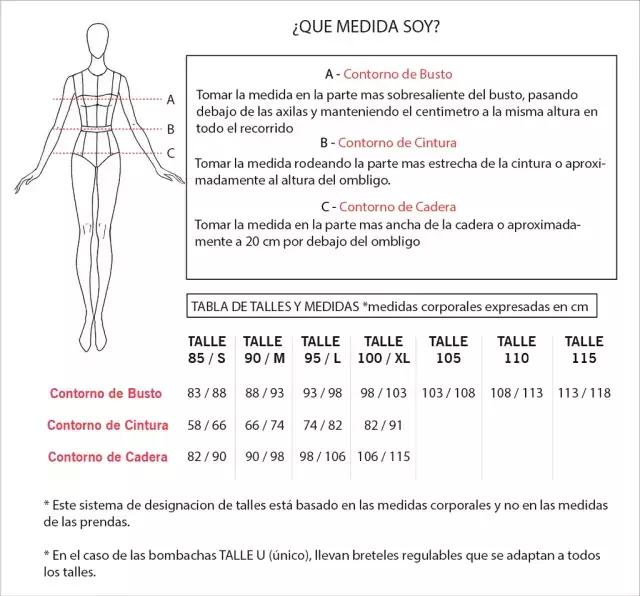 ¿QUE MEDIDA SOY?

A
B
C

A - Contorno de Busto
Tomar la medida en la parte mas sobresaliente del busto, pasando debajo de las axilas y manteniendo el centimetro a la misma altura en todo el recorrido

B - Contorno de Cintura
Tomar la medida rodeando la parte mas estrecha de la cintura o aproximadamente al altura del ombligo.

C - Contorno de Cadera
Tomar la medida en la parte mas ancha de la cadera o aproximadamente a 20 cm por debajo del ombligo

TABLA DE TALLES Y MEDIDAS *medidas corporales expresadas en cm

| | TALLE 85 / S | TALLE 90 / M | TALLE 95 / L | TALLE 100 / XL | TALLE 105 | TALLE 110 | TALLE 115 |
|---|---|---|---|---|---|---|---|
| Contorno de Busto | 83 / 88 | 88 / 93 | 93 / 98 | 98 / 103 | 103 / 108 | 108 / 113 | 113 / 118 |
| Contorno de Cintura | 58 / 66 | 66 / 74 | 74 / 82 | 82 / 91 | | | |
| Contorno de Cadera | 82 / 90 | 90 / 98 | 98 / 106 | 106 / 115 | | | |

* Este sistema de designacion de talles está basado en las medidas corporales y no en las medidas de las prendas.

* En el caso de las bombachas TALLE U (único), llevan breteles regulables que se adaptan a todos los talles.